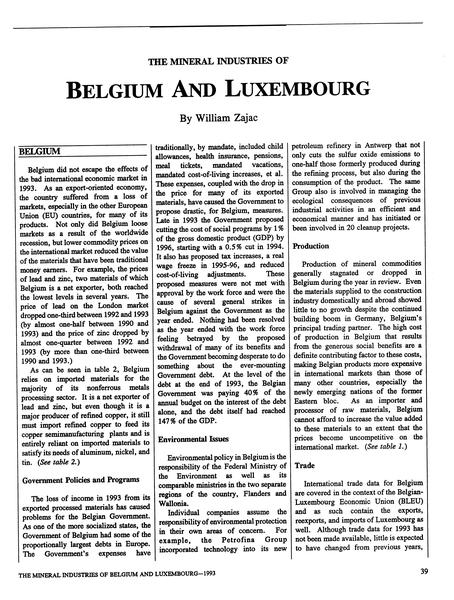 THE MINERAL INDUSTRIES OF

BELGIUM AND LUXEMBOURG

By William Zajac

BELGIUM

Belgium did not escape the effects of the bad international economic market in 1993. As an export-oriented economy, the country suffered from a loss of markets, especially in the other European Union (EU) countries, for many of its products. Not only did Belgium loose markets as a result of the worldwide recession, but lower commodity prices on the international market reduced the value of the materials that have been traditional money earners. For example, the prices of lead and zinc, two materials of which Belgium is a net exporter, both reached the lowest levels in several years. The price of lead on the London market dropped one-third between 1992 and 1993 (by almost one-half between 1990 and 1993) and the price of zinc dropped by almost one-quarter between 1992 and 1993 (by more than one-third between 1990 and 1993.)

As can be seen in table 2, Belgium relies on imported materials for the majority of its nonferrous metals processing sector. It is a net exporter of lead and zinc, but even though it is a major producer of refined copper, it still must import refined copper to feed its copper semimanufacturing plants and is entirely reliant on imported materials to satisfy its needs of aluminum, nickel, and tin. (See table 2.)

Government Policies and Programs

The loss of income in 1993 from its exported processed materials has caused problems for the Belgian Government. As one of the more socialized states, the Government of Belgium had some of the proportionally largest debts in Europe. The Government's expenses have traditionally, by mandate, included child allowances, health insurance, pensions, meal tickets, mandated vacations, mandated cost-of-living increases, et al. These expenses, coupled with the drop in the price for many of its exported materials, have caused the Government to propose drastic, for Belgium, measures. Late in 1993 the Government proposed cutting the cost of social programs by 1% of the gross domestic product (GDP) by 1996, starting with a 0.5% cut in 1994. It also has proposed tax increases, a real wage freeze in 1995-96, and reduced cost-of-living adjustments. These proposed measures were not met with approval by the work force and were the cause of several general strikes in Belgium against the Government as the year ended. Nothing had been resolved as the year ended with the work force feeling betrayed by the proposed withdrawal of many of its benefits and the Government becoming desperate to do something about the ever-mounting Government debt. At the level of the debt at the end of 1993, the Belgian Government was paying 40% of the annual budget on the interest of the debt alone, and the debt itself had reached 147% of the GDP.

Environmental Issues

Environmental policy in Belgium is the responsibility of the Federal Ministry of the Environment as well as its comparable ministries in the two separate regions of the country, Flanders and Wallonia.

Individual companies assume the responsibility of environmental protection in their own areas of concern. For example, the Petrofina Group incorporated technology into its new petroleum refinery in Antwerp that not only cuts the sulfur oxide emissions to one-half those formerly produced during the refining process, but also during the consumption of the product. The same Group also is involved in managing the ecological consequences of previous industrial activities in an efficient and economical manner and has initiated or been involved in 20 cleanup projects.

Production

Production of mineral commodities generally stagnated or dropped in Belgium during the year in review. Even the materials supplied to the construction industry domestically and abroad showed little to no growth despite the continued building boom in Germany, Belgium's principal trading partner. The high cost of production in Belgium that results from the generous social benefits are a definite contributing factor to these costs, making Belgian products more expensive in international markets than those of many other countries, especially the newly emerging nations of the former Eastern bloc. As an importer and processor of raw materials, Belgium cannot afford to increase the value added to these materials to an extent that the prices become uncompetitive on the international market. (See table 1.)

Trade

International trade data for Belgium are covered in the context of the Belgian-Luxembourg Economic Union (BLEU) and as such contain the exports, reexports, and imports of Luxembourg as well. Although trade data for 1993 has not been made available, little is expected to have changed from previous years,

THE MINERAL INDUSTRIES OF BELGIUM AND LUXEMBOURG—1993

39